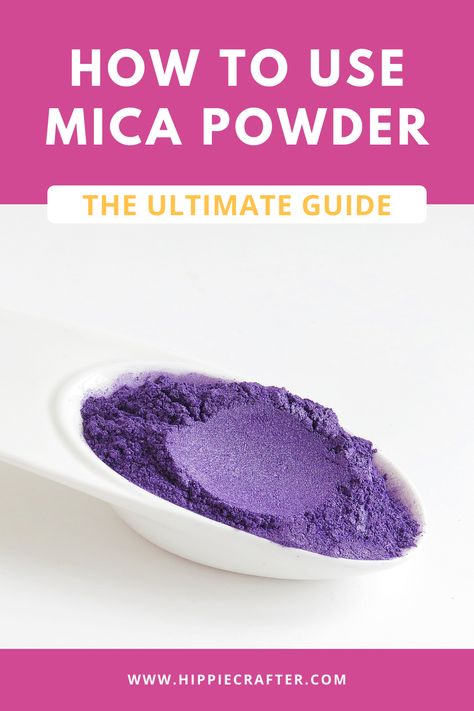 HOW TO USE MICA POWDER

THE ULTIMATE GUIDE

WWW.HIPPIECRAFTER.COM